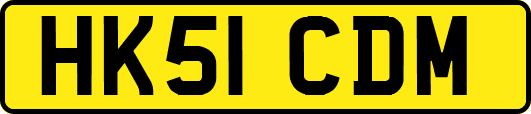 HK51 CDM